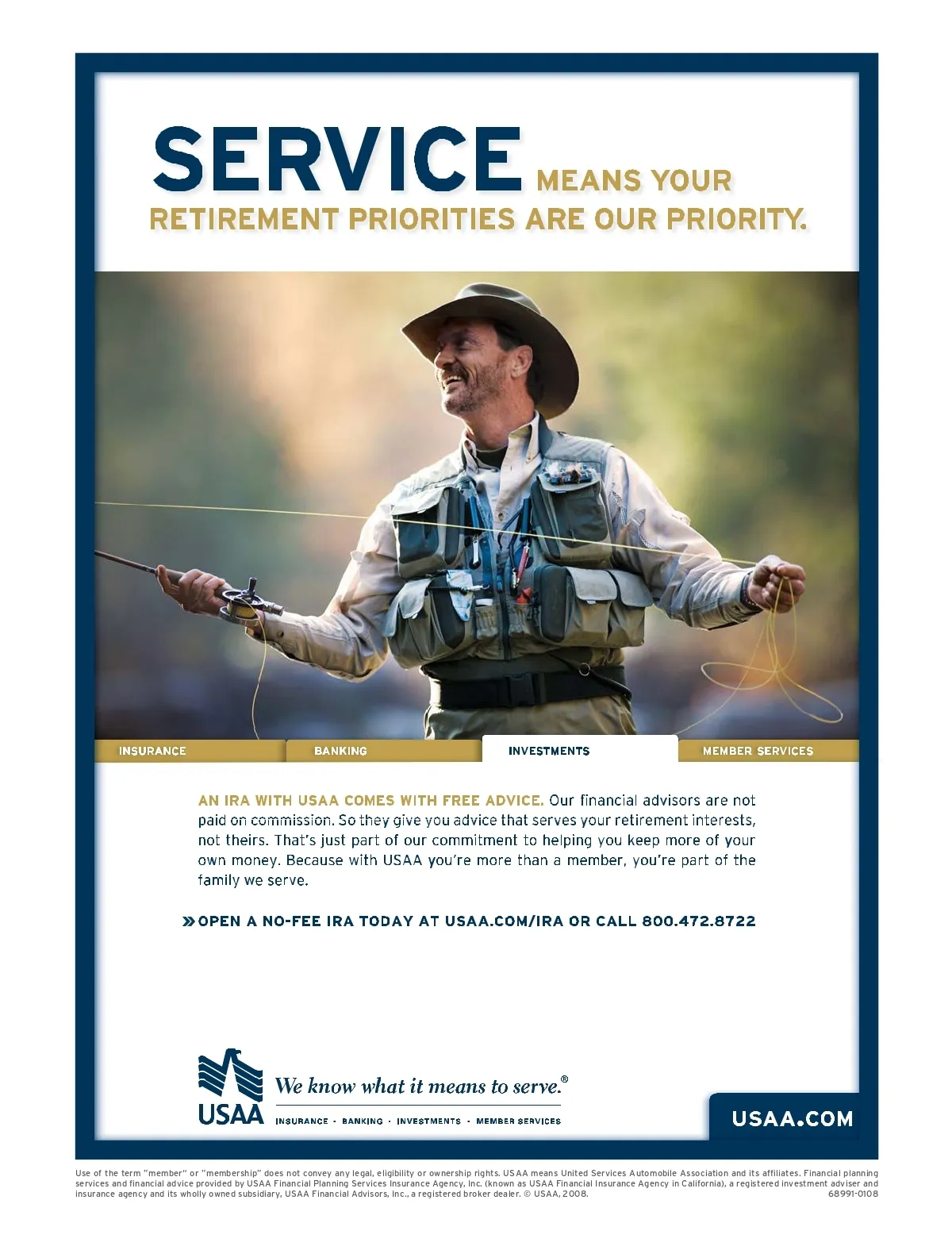 SERVICE MEANS YOUR RETIREMENT PRIORITIES ARE OUR PRIORITY.

INSURANCE

BANKING

INVESTMENTS

MEMBER SERVICES

AN IRA WITH USAA COMES WITH FREE ADVICE. Our financial advisors are not paid on commission. So they give you advice that serves your retirement interests, not theirs. That's just part of our commitment to helping you keep more of your own money. Because with USAA you're more than a member, you're part of the family we serve.

» OPEN A NO-FEE IRA TODAY AT USAA.COM/IRA OR CALL 800.472.8722

USAA

We know what it means to serve.®

INSURANCE · BANKING · INVESTMENTS · MEMBER SERVICES

USAA.COM

Use of the term "member" or "membership" does not convey any legal, eligibility or ownership rights. USAA means United Services Automobile Association and its affiliates. Financial planning services and financial advice provided by USAA Financial Planning Services Insurance Agency, Inc. (known as USAA Financial Insurance Agency in California), a registered investment adviser and insurance agency and its wholly owned subsidiary, USAA Financial Advisors, Inc., a registered broker dealer. © USAA, 2008. 68991-0108